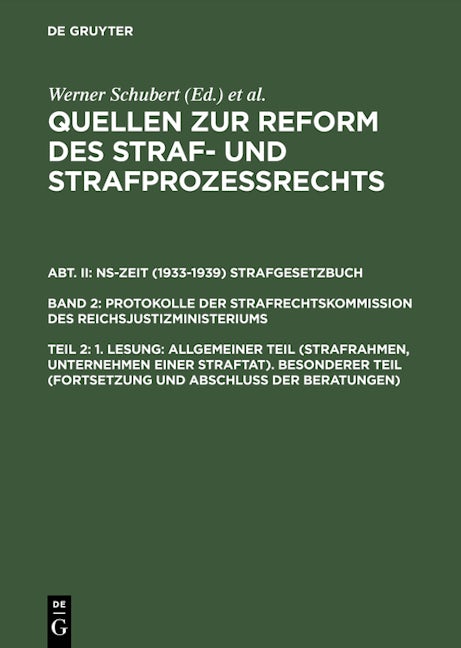 DE GRUYTER

Werner Schubert (Ed.) et al.

QUELLEN ZUR REFORM DES STRAF- UND STRAFPROZESSRECHTS

ABT. II: NS-ZEIT (1933-1939) STRAFGESETZBUCH

BAND 2: PROTOKOLLE DER STRAFRECHTSKOMMISSION DES REICHSJUSTIZMINISTERIUMS

TEIL 2: 1. LESUNG: ALLGEMEINER TEIL (STRAFRAHMEN, UNTERNEHMEN EINER STRAFTAT). BESONDERER TEIL (FORTSETZUNG UND ABSCHLUSS DER BERATUNGEN)

DE G